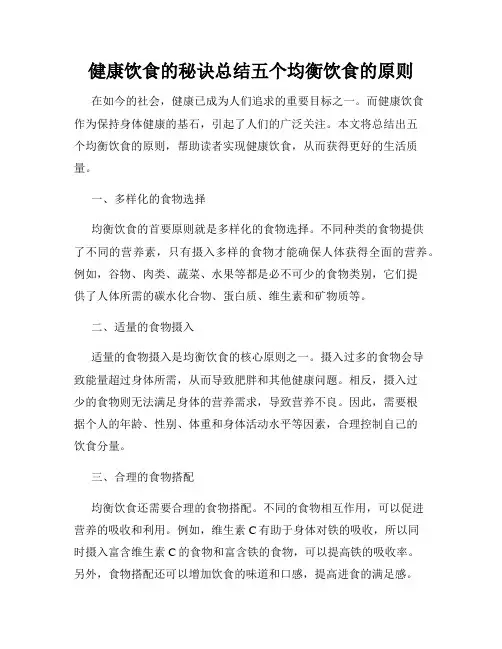 健康饮食的秘诀总结五个均衡饮食的原则

在如今的社会，健康已成为人们追求的重要目标之一。而健康饮食作为保持身体健康的基石，引起了人们的广泛关注。本文将总结出五个均衡饮食的原则，帮助读者实现健康饮食，从而获得更好的生活质量。

一、多样化的食物选择

均衡饮食的首要原则就是多样化的食物选择。不同种类的食物提供了不同的营养素，只有摄入多样的食物才能确保人体获得全面的营养。例如，谷物、肉类、蔬菜、水果等都是必不可少的食物类别，它们提供了人体所需的碳水化合物、蛋白质、维生素和矿物质等。

二、适量的食物摄入

适量的食物摄入是均衡饮食的核心原则之一。摄入过多的食物会导致能量超过身体所需，从而导致肥胖和其他健康问题。相反，摄入过少的食物则无法满足身体的营养需求，导致营养不良。因此，需要根据个人的年龄、性别、体重和身体活动水平等因素，合理控制自己的饮食分量。

三、合理的食物搭配

均衡饮食还需要合理的食物搭配。不同的食物相互作用，可以促进营养的吸收和利用。例如，维生素 C 有助于身体对铁的吸收，所以同时摄入富含维生素 C 的食物和富含铁的食物，可以提高铁的吸收率。另外，食物搭配还可以增加饮食的味道和口感，提高进食的满足感。